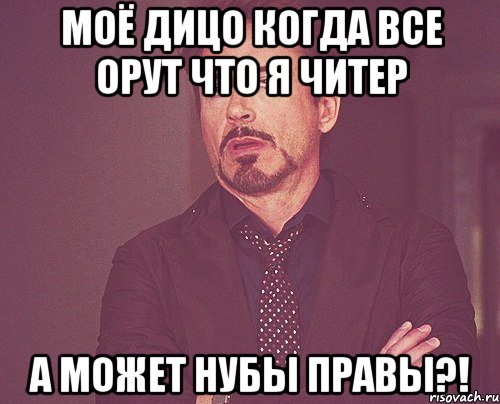 МОЁ ДИЦО КОГДА ВСЕ ОРУТ ЧТО Я ЧИТЕР

А МОЖЕТ НУБЫ ПРАВЫ?!

risovach.ru